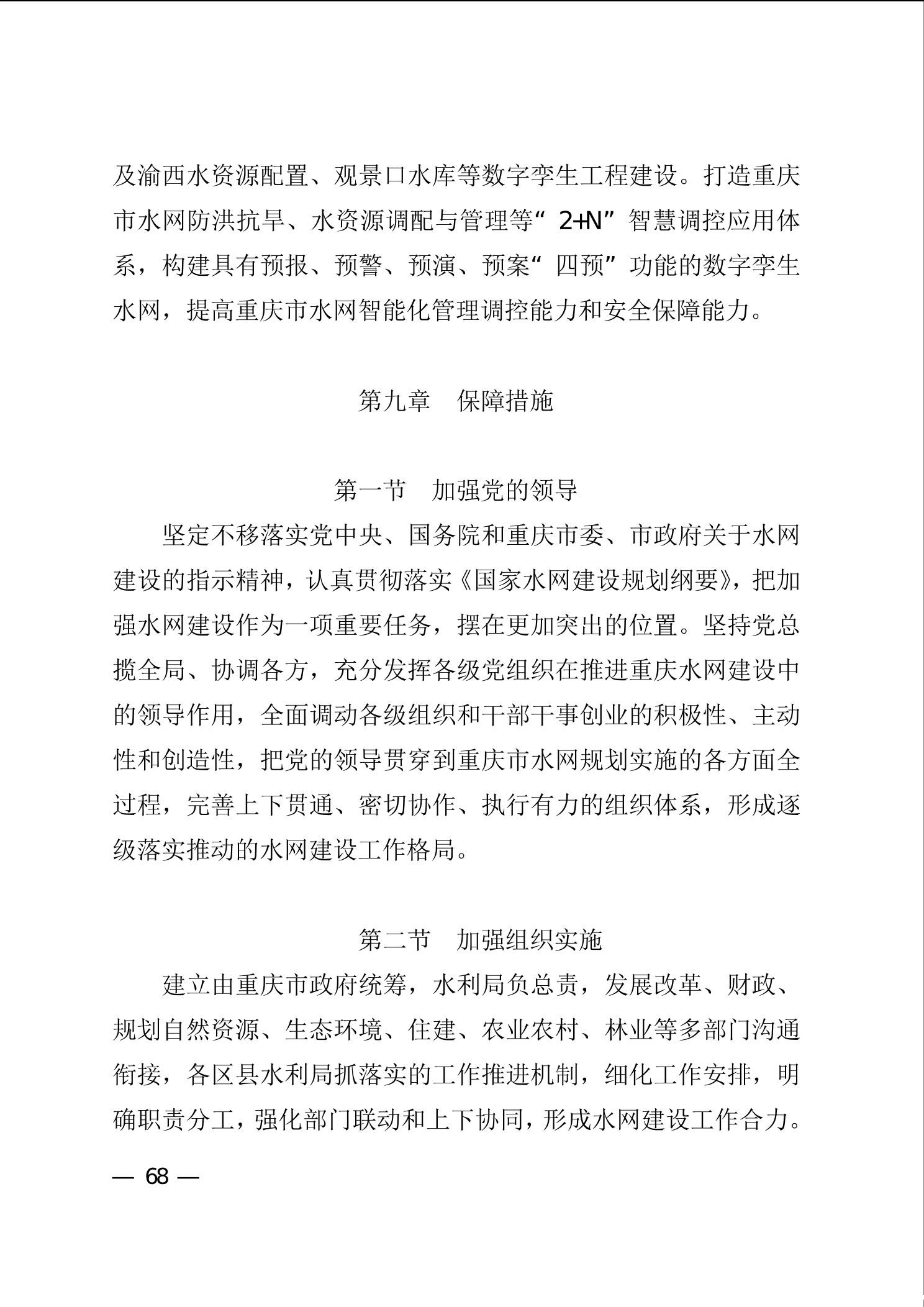 及渝西水资源配置、观景口水库等数字孪生工程建设。打造重庆市水网防洪抗旱、水资源调配与管理等“2+N”智慧调控应用体系，构建具有预报、预警、预演、预案“四预”功能的数字孪生水网，提高重庆市水网智能化管理调控能力和安全保障能力。

第九章　保障措施

第一节　加强党的领导

坚定不移落实党中央、国务院和重庆市委、市政府关于水网建设的指示精神，认真贯彻落实《国家水网建设规划纲要》，把加强水网建设作为一项重要任务，摆在更加突出的位置。坚持党总揽全局、协调各方，充分发挥各级党组织在推进重庆水网建设中的领导作用，全面调动各级组织和干部干事创业的积极性、主动性和创造性，把党的领导贯穿到重庆市水网规划实施的各方面全过程，完善上下贯通、密切协作、执行有力的组织体系，形成逐级落实推动的水网建设工作格局。

第二节　加强组织实施

建立由重庆市政府统筹，水利局负总责，发展改革、财政、规划自然资源、生态环境、住建、农业农村、林业等多部门沟通衔接，各区县水利局抓落实的工作推进机制，细化工作安排，明确职责分工，强化部门联动和上下协同，形成水网建设工作合力。

— 68 —